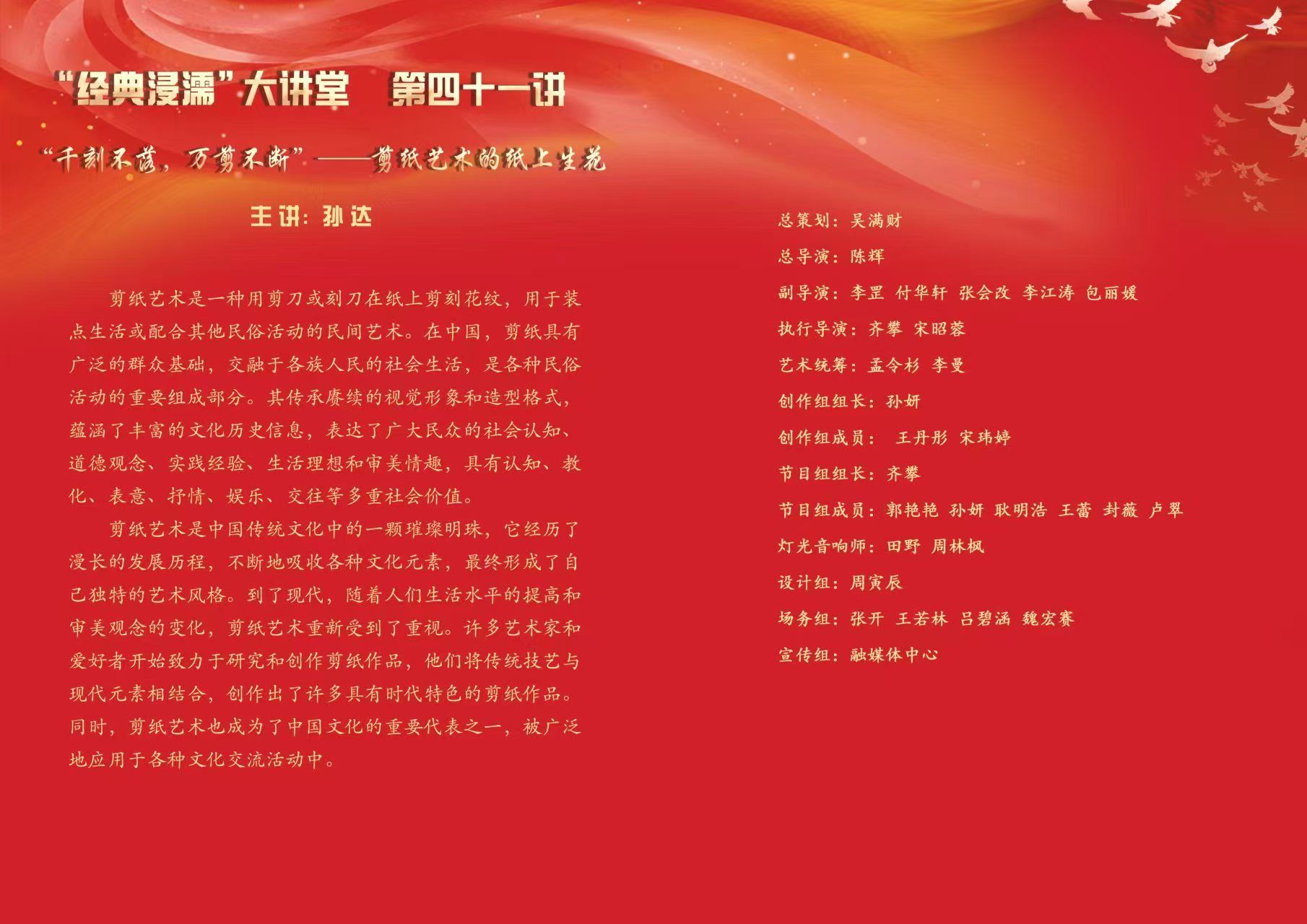 “经典浸濡”大讲堂 第四十一讲

“千刻不落，万剪不断”——剪纸艺术的纸上生花

主讲：孙达

剪纸艺术是一种用剪刀或刻刀在纸上剪刻花纹，用于装点生活或配合其他民俗活动的民间艺术。在中国，剪纸具有广泛的群众基础，交融于各族人民的社会生活，是各种民俗活动的重要组成部分。其传承赓续的视觉形象和造型格式，蕴涵了丰富的文化历史信息，表达了广大民众的社会认知、道德观念、实践经验、生活理想和审美情趣，具有认知、教化、表意、抒情、娱乐、交往等多重社会价值。

剪纸艺术是中国传统文化中的一颗璀璨明珠，它经历了漫长的发展历程，不断地吸收各种文化元素，最终形成了自己独特的艺术风格。到了现代，随着人们生活水平的提高和审美观念的变化，剪纸艺术重新受到了重视。许多艺术家和爱好者开始致力于研究和创作剪纸作品，他们将传统技艺与现代元素相结合，创作出了许多具有时代特色的剪纸作品。同时，剪纸艺术也成为了中国文化的重要代表之一，被广泛地应用于各种文化交流活动中。

总策划：吴满财

总导演：陈辉

副导演：李罡 付华轩 张会改 李江涛 包丽媛

执行导演：齐攀 宋昭蓉

艺术统筹：孟令杉 李曼

创作组组长：孙妍

创作组成员： 王丹彤 宋玮婷

节目组组长：齐攀

节目组成员：郭艳艳 孙妍 耿明浩 王蕾 封薇 卢翠

灯光音响师：田野 周林枫

设计组：周寅辰

场务组：张开 王若林 吕碧涵 魏宏赛

宣传组：融媒体中心